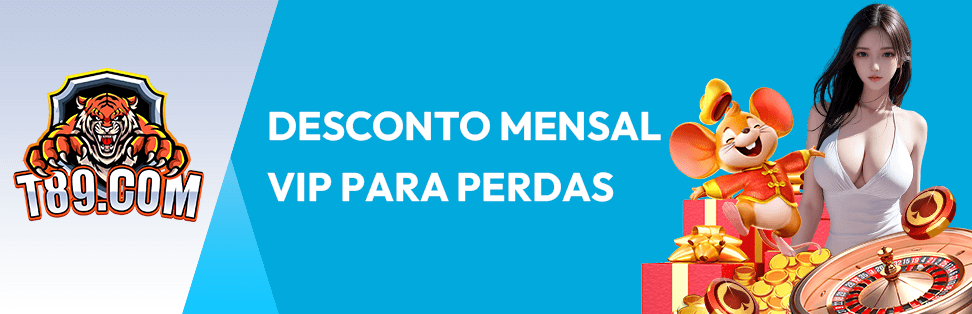 T89.COM

DESCONTO MENSAL VIP PARA PERDAS